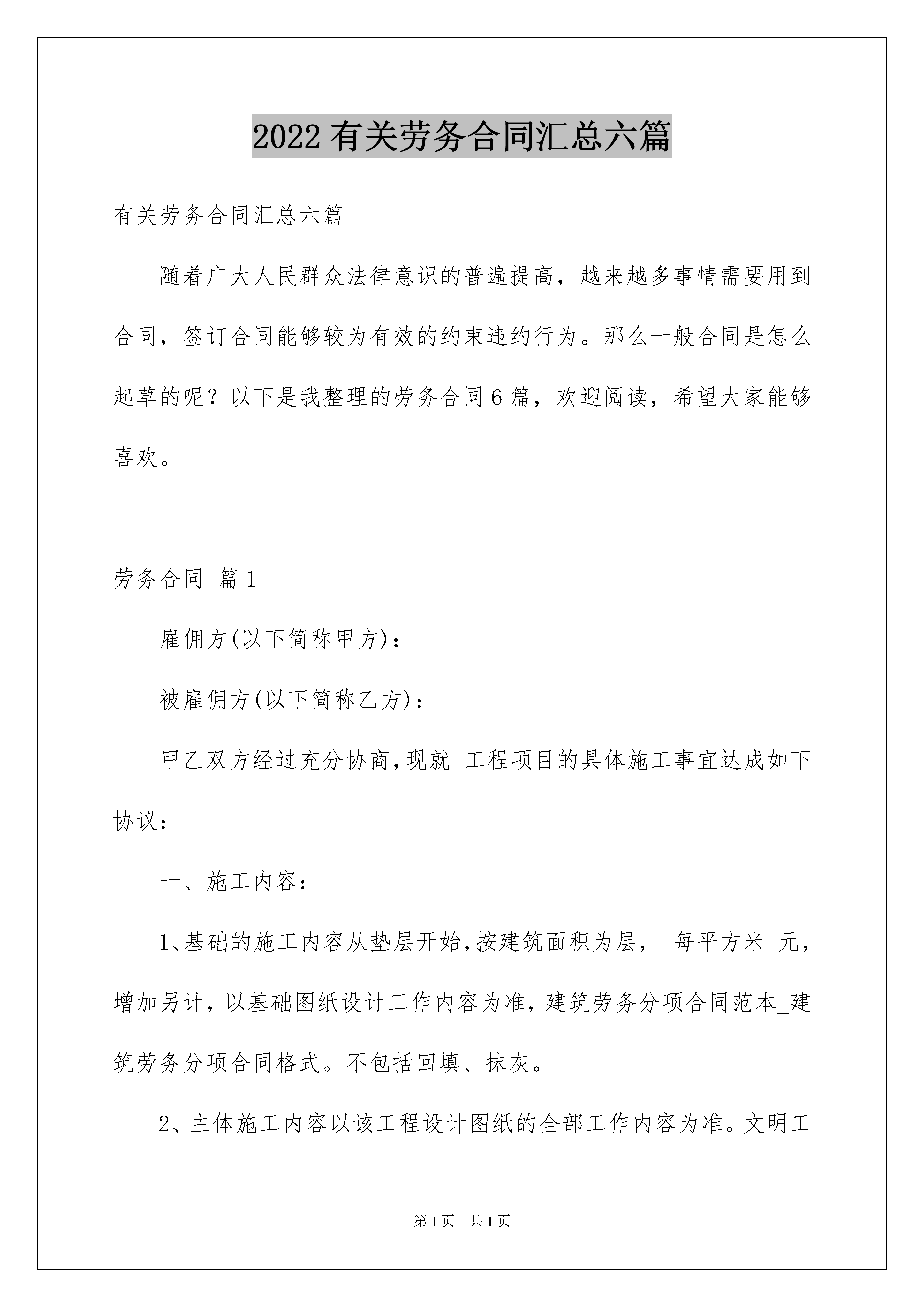 2022有关劳务合同汇总六篇

有关劳务合同汇总六篇

随着广大人民群众法律意识的普遍提高，越来越多事情需要用到合同，签订合同能够较为有效的约束违约行为。那么一般合同是怎么起草的呢？以下是我整理的劳务合同6篇，欢迎阅读，希望大家能够喜欢。

劳务合同 篇1

雇佣方(以下简称甲方)：

被雇佣方(以下简称乙方)：

甲乙双方经过充分协商,现就 工程项目的具体施工事宜达成如下协议：

一、施工内容：

1、基础的施工内容从垫层开始,按建筑面积为层， 每平方米 元，增加另计，以基础图纸设计工作内容为准，建筑劳务分项合同范本_建筑劳务分项合同格式。不包括回填、抹灰。

2、主体施工内容以该工程设计图纸的全部工作内容为准。文明工

第1页 共1页